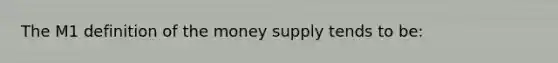 The M1 definition of the money supply tends to be: